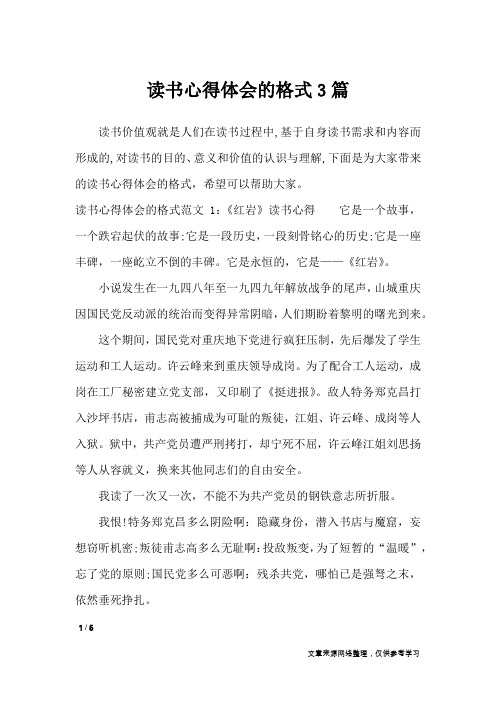 读书心得体会的格式3篇

读书价值观就是人们在读书过程中,基于自身读书需求和内容而形成的,对读书的目的、意义和价值的认识与理解,下面是为大家带来的读书心得体会的格式，希望可以帮助大家。

读书心得体会的格式范文 1:《红岩》读书心得　　它是一个故事，一个跌宕起伏的故事;它是一段历史，一段刻骨铭心的历史;它是一座丰碑，一座屹立不倒的丰碑。它是永恒的，它是——《红岩》。

小说发生在一九四八年至一九四九年解放战争的尾声，山城重庆因国民党反动派的统治而变得异常阴暗，人们期盼着黎明的曙光到来。

这个期间，国民党对重庆地下党进行疯狂压制，先后爆发了学生运动和工人运动。许云峰来到重庆领导成岗。为了配合工人运动，成岗在工厂秘密建立党支部，又印刷了《挺进报》。敌人特务郑克昌打入沙坪书店，甫志高被捕成为可耻的叛徒，江姐、许云峰、成岗等人入狱。狱中，共产党员遭严刑拷打，却宁死不屈，许云峰江姐刘思扬等人从容就义，换来其他同志们的自由安全。

我读了一次又一次，不能不为共产党员的钢铁意志所折服。

我恨!特务郑克昌多么阴险啊：隐藏身份，潜入书店与魔窟，妄想窃听机密;叛徒甫志高多么无耻啊：投敌叛变，为了短暂的“温暖”，忘了党的原则;国民党多么可恶啊：残杀共党，哪怕已是强弩之末，依然垂死挣扎。

1 / 6

文章来源网络整理，仅供参考学习